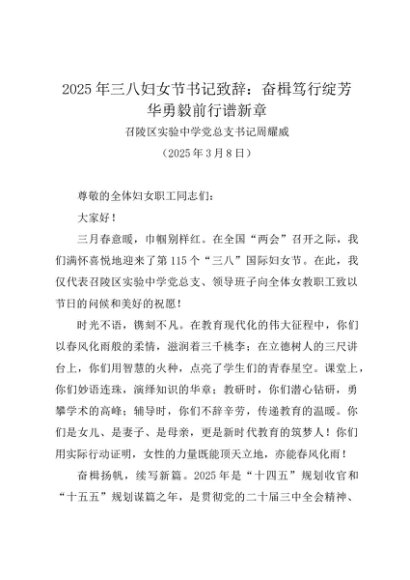 2025年三八妇女节书记致辞：奋楫笃行绽芳华勇毅前行谱新章

召陵区实验中学党总支书记周耀威

（2025年3月8日）

尊敬的全体妇女职工同志们：

大家好！

三月春意暖，巾帼别样红。在全国“两会”召开之际，我们满怀喜悦地迎来了第115个“三八”国际妇女节。在此，我仅代表召陵区实验中学党总支、领导班子向全体女教职工致以节日的问候和美好的祝愿！

时光不语，镌刻不凡。在教育现代化的伟大征程中，你们以春风化雨般的柔情，滋润着三千桃李；在立德树人的三尺讲台上，你们用智慧的火种，点亮了学生们的青春星空。课堂上，你们妙语连珠，演绎知识的华章；教研时，你们潜心钻研，勇攀学术的高峰；辅导时，你们不辞辛劳，传递教育的温暖。你们是女儿、是妻子、是母亲，更是新时代教育的筑梦人！你们用实际行动证明，女性的力量既能顶天立地，亦能春风化雨！

奋楫扬帆，续写新篇。2025年是“十四五”规划收官和“十五五”规划谋篇之年，是贯彻党的二十届三中全会精神、